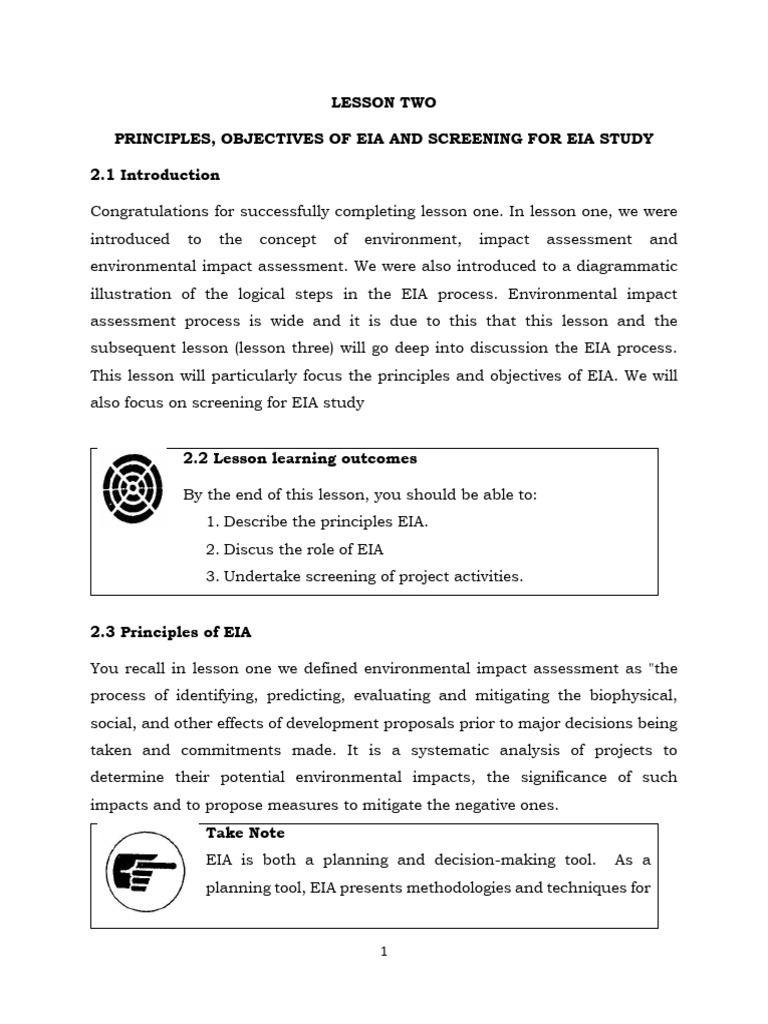 LESSON TWO

PRINCIPLES, OBJECTIVES OF EIA AND SCREENING FOR EIA STUDY

2.1 Introduction

Congratulations for successfully completing lesson one. In lesson one, we were introduced to the concept of environment, impact assessment and environmental impact assessment. We were also introduced to a diagrammatic illustration of the logical steps in the EIA process. Environmental impact assessment process is wide and it is due to this that this lesson and the subsequent lesson (lesson three) will go deep into discussion the EIA process. This lesson will particularly focus the principles and objectives of EIA. We will also focus on screening for EIA study

2.2 Lesson learning outcomes

By the end of this lesson, you should be able to:
1. Describe the principles EIA.
2. Discus the role of EIA
3. Undertake screening of project activities.

2.3 Principles of EIA

You recall in lesson one we defined environmental impact assessment as "the process of identifying, predicting, evaluating and mitigating the biophysical, social, and other effects of development proposals prior to major decisions being taken and commitments made. It is a systematic analysis of projects to determine their potential environmental impacts, the significance of such impacts and to propose measures to mitigate the negative ones.

Take Note
EIA is both a planning and decision-making tool. As a planning tool, EIA presents methodologies and techniques for

1